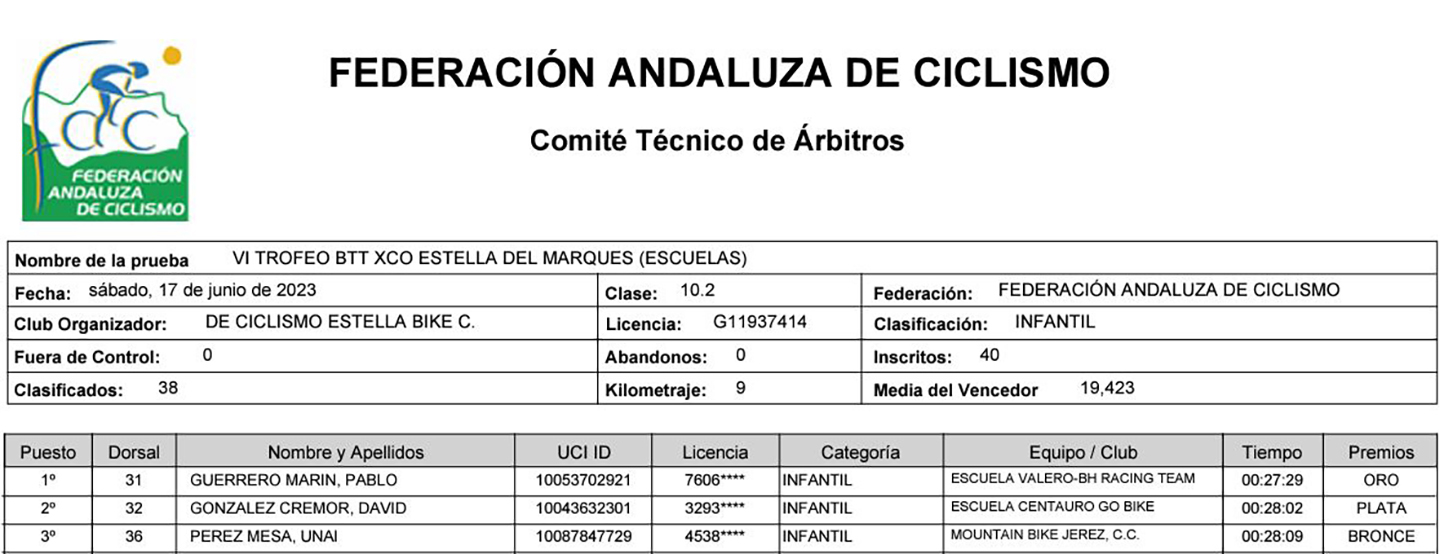 FEDERACIÓN ANDALUZA DE CICLISMO

FEDERACIÓN ANDALUZA DE CICLISMO

Comité Técnico de Árbitros

| Nombre de la prueba VI TROFEO BTT XCO ESTELLA DEL MARQUES (ESCUELAS) | | |
|---|---|---|
| Fecha: sábado, 17 de junio de 2023 | Clase: 10.2 | Federación: FEDERACIÓN ANDALUZA DE CICLISMO |
| Club Organizador: DE CICLISMO ESTELLA BIKE C. | Licencia: G11937414 | Clasificación: INFANTIL |
| Fuera de Control: 0 | Abandonos: 0 | Inscritos: 40 |
| Clasificados: 38 | Kilometraje: 9 | Media del Vencedor 19,423 |

| Puesto | Dorsal | Nombre y Apellidos | UCI ID | Licencia | Categoría | Equipo / Club | Tiempo | Premios |
|---|---|---|---|---|---|---|---|---|
| 1º | 31 | GUERRERO MARIN, PABLO | 10053702921 | 7606**** | INFANTIL | ESCUELA VALERO-BH RACING TEAM | 00:27:29 | ORO |
| 2º | 32 | GONZALEZ CREMOR, DAVID | 10043632301 | 3293**** | INFANTIL | ESCUELA CENTAURO GO BIKE | 00:28:02 | PLATA |
| 3º | 36 | PEREZ MESA, UNAI | 10087847729 | 4538**** | INFANTIL | MOUNTAIN BIKE JEREZ, C.C. | 00:28:09 | BRONCE |